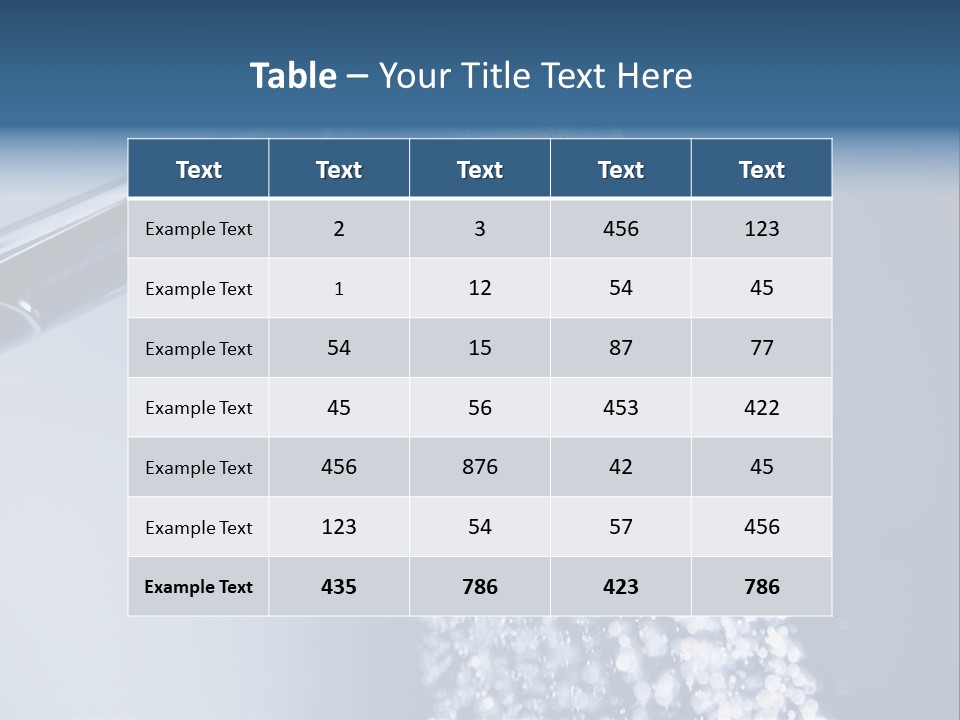 Table – Your Title Text Here

| Text | Text | Text | Text | Text |
|---|---|---|---|---|
| Example Text | 2 | 3 | 456 | 123 |
| Example Text | 1 | 12 | 54 | 45 |
| Example Text | 54 | 15 | 87 | 77 |
| Example Text | 45 | 56 | 453 | 422 |
| Example Text | 456 | 876 | 42 | 45 |
| Example Text | 123 | 54 | 57 | 456 |
| Example Text | 435 | 786 | 423 | 786 |